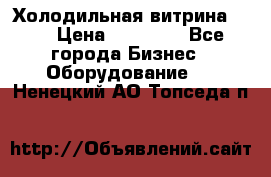 Холодильная витрина Цена Все города Бизнес Оборудование Ненецкий АО Топседа п

http://Объявлений.сайт